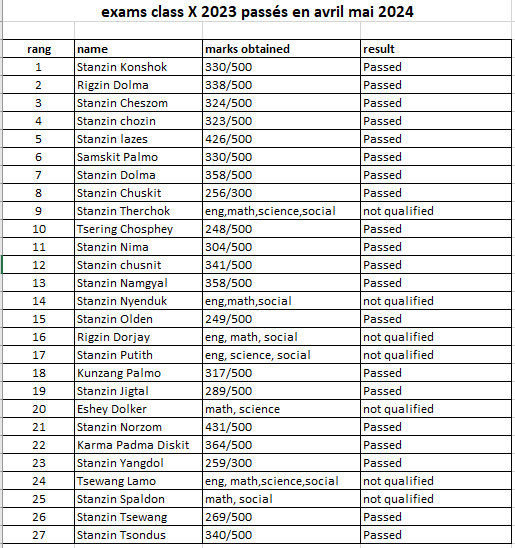 exams class X 2023 passés en avril mai 2024

| rang | name | marks obtained | result |
|---|---|---|---|
| 1 | Stanzin Konshok | 330/500 | Passed |
| 2 | Rigzin Dolma | 338/500 | Passed |
| 3 | Stanzin Cheszom | 324/500 | Passed |
| 4 | Stanzin chozin | 323/500 | Passed |
| 5 | Stanzin lazes | 426/500 | Passed |
| 6 | Samskit Palmo | 330/500 | Passed |
| 7 | Stanzin Dolma | 358/500 | Passed |
| 8 | Stanzin Chuskit | 256/300 | Passed |
| 9 | Stanzin Therchok | eng,math,science,social | not qualified |
| 10 | Tsering Chosphey | 248/500 | Passed |
| 11 | Stanzin Nima | 304/500 | Passed |
| 12 | Stanzin chusnit | 341/500 | Passed |
| 13 | Stanzin Namgyal | 358/500 | Passed |
| 14 | Stanzin Nyenduk | eng,math,social | not qualified |
| 15 | Stanzin Olden | 249/500 | Passed |
| 16 | Rigzin Dorjay | eng, math, social | not qualified |
| 17 | Stanzin Putith | eng, science, social | not qualified |
| 18 | Kunzang Palmo | 317/500 | Passed |
| 19 | Stanzin Jigtal | 289/500 | Passed |
| 20 | Eshey Dolker | math, science | not qualified |
| 21 | Stanzin Norzom | 431/500 | Passed |
| 22 | Karma Padma Diskit | 364/500 | Passed |
| 23 | Stanzin Yangdol | 259/300 | Passed |
| 24 | Tsewang Lamo | eng, math,science,social | not qualified |
| 25 | Stanzin Spaldon | math, social | not qualified |
| 26 | Stanzin Tsewang | 269/500 | Passed |
| 27 | Stanzin Tsondus | 340/500 | Passed |